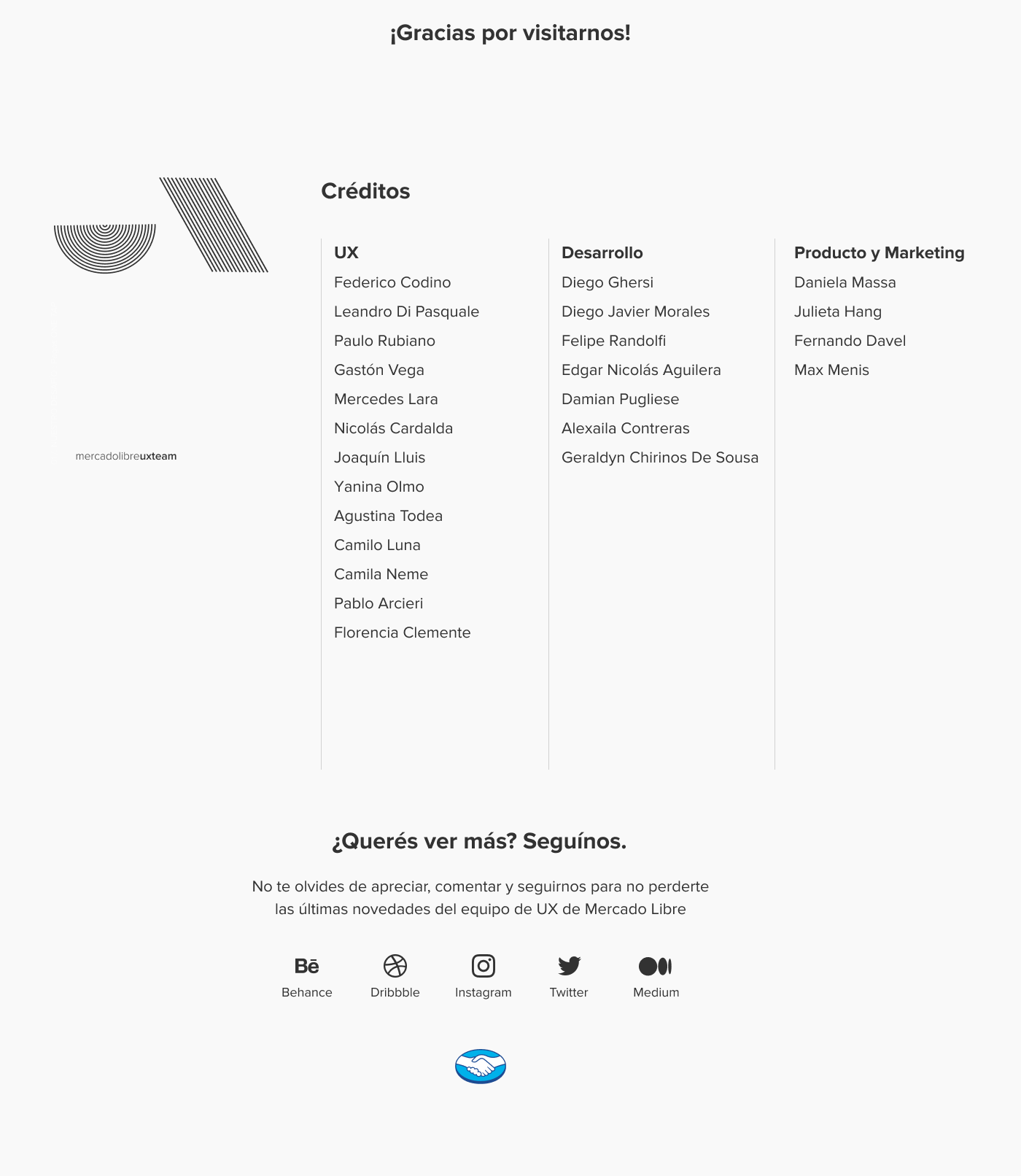 ¡Gracias por visitarnos!

mercadolibreuxteam

Créditos

UX
Federico Codino
Leandro Di Pasquale
Paulo Rubiano
Gastón Vega
Mercedes Lara
Nicolás Cardalda
Joaquín Lluis
Yanina Olmo
Agustina Todea
Camilo Luna
Camila Neme
Pablo Arcieri
Florencia Clemente

Desarrollo
Diego Ghersi
Diego Javier Morales
Felipe Randolfi
Edgar Nicolás Aguilera
Damian Pugliese
Alexaila Contreras
Geraldyn Chirinos De Sousa

Producto y Marketing
Daniela Massa
Julieta Hang
Fernando Davel
Max Menis

¿Querés ver más? Seguínos.

No te olvides de apreciar, comentar y seguirnos para no perderte las últimas novedades del equipo de UX de Mercado Libre

Bē
Behance
Dribbble
Instagram
Twitter
Medium